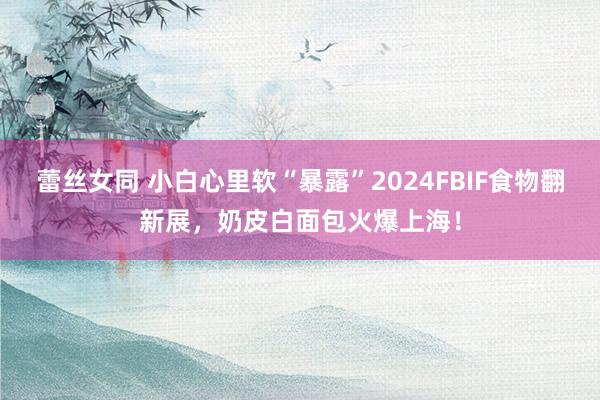 蕾丝女同 小白心里软“暴露”2024FBIF食物翻新展，奶皮白面包火爆上海！